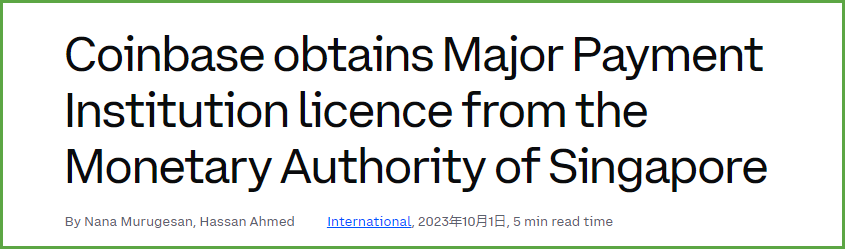 Coinbase obtains Major Payment Institution licence from the Monetary Authority of Singapore

By Nana Murugesan, Hassan Ahmed

International, 2023年10月1日, 5 min read time